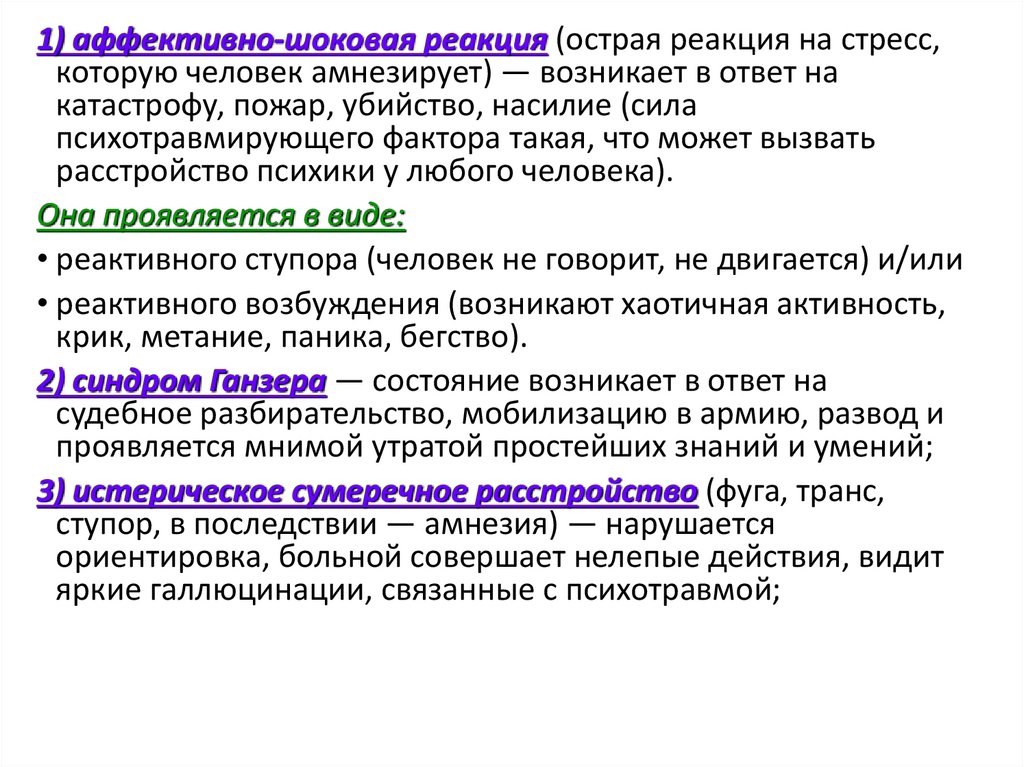 1) аффективно-шоковая реакция (острая реакция на стресс, которую человек амнезирует) — возникает в ответ на катастрофу, пожар, убийство, насилие (сила психотравмирующего фактора такая, что может вызвать расстройство психики у любого человека).

Она проявляется в виде:

• реактивного ступора (человек не говорит, не двигается) и/или

• реактивного возбуждения (возникают хаотичная активность, крик, метание, паника, бегство).

2) синдром Ганзера — состояние возникает в ответ на судебное разбирательство, мобилизацию в армию, развод и проявляется мнимой утратой простейших знаний и умений;

3) истерическое сумеречное расстройство (фуга, транс, ступор, в последствии — амнезия) — нарушается ориентировка, больной совершает нелепые действия, видит яркие галлюцинации, связанные с психотравмой;